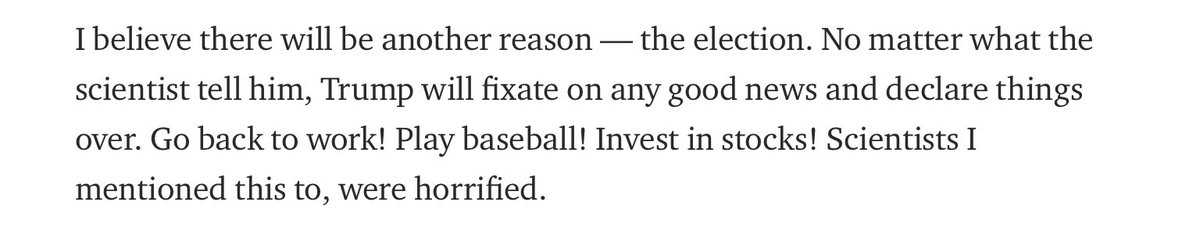 I believe there will be another reason — the election. No matter what the scientist tell him, Trump will fixate on any good news and declare things over. Go back to work! Play baseball! Invest in stocks! Scientists I mentioned this to, were horrified.